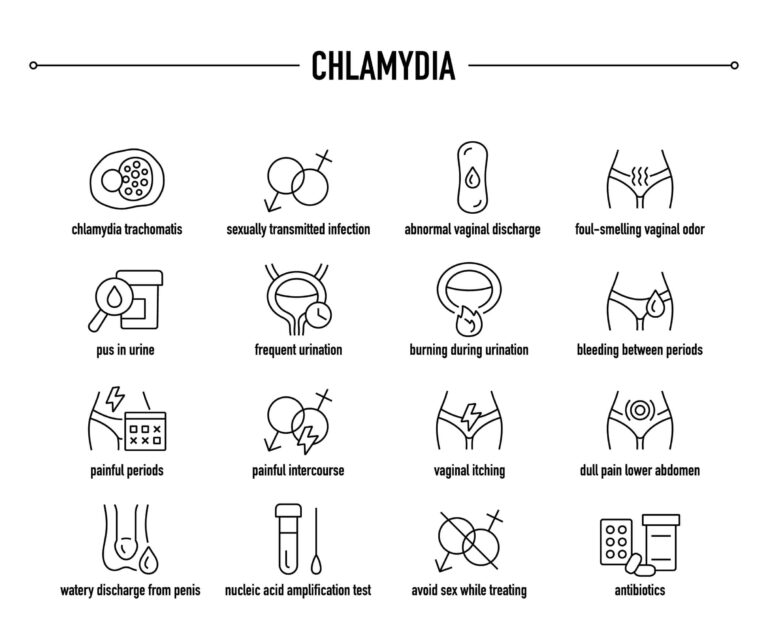 CHLAMYDIA

chlamydia trachomatis

sexually transmitted infection

abnormal vaginal discharge

foul-smelling vaginal odor

pus in urine

frequent urination

burning during urination

bleeding between periods

painful periods

painful intercourse

vaginal itching

dull pain lower abdomen

watery discharge from penis

nucleic acid amplification test

avoid sex while treating

antibiotics